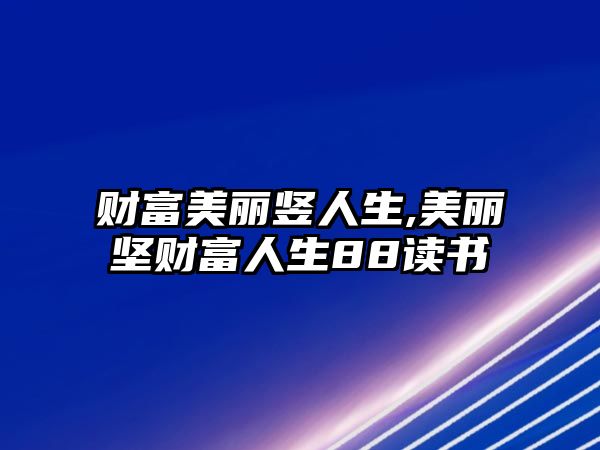 财富美丽竖人生,美丽坚财富人生88读书